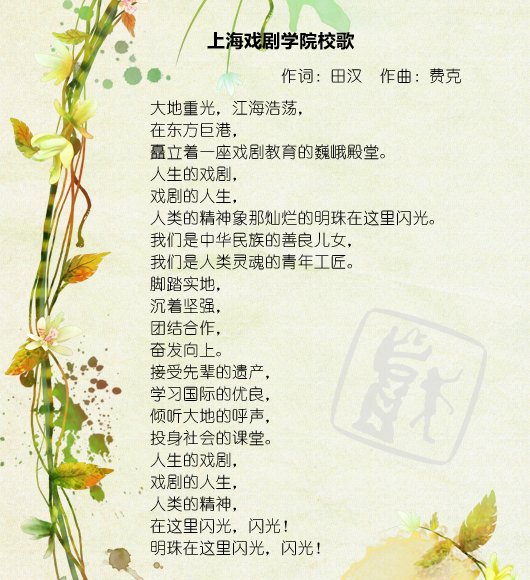 上海戏剧学院校歌

作词：田汉 作曲：费克

大地重光，江海浩荡，
在东方巨港，
矗立着一座戏剧教育的巍峨殿堂。
人生的戏剧，
戏剧的人生，
人类的精神象那灿烂的明珠在这里闪光。
我们是中华民族的善良儿女，
我们是人类灵魂的青年工匠。
脚踏实地，
沉着坚强，
团结合作，
奋发向上。
接受先辈的遗产，
学习国际的优良，
倾听大地的呼声，
投身社会的课堂。
人生的戏剧，
戏剧的人生，
人类的精神，
在这里闪光，闪光！
明珠在这里闪光，闪光！